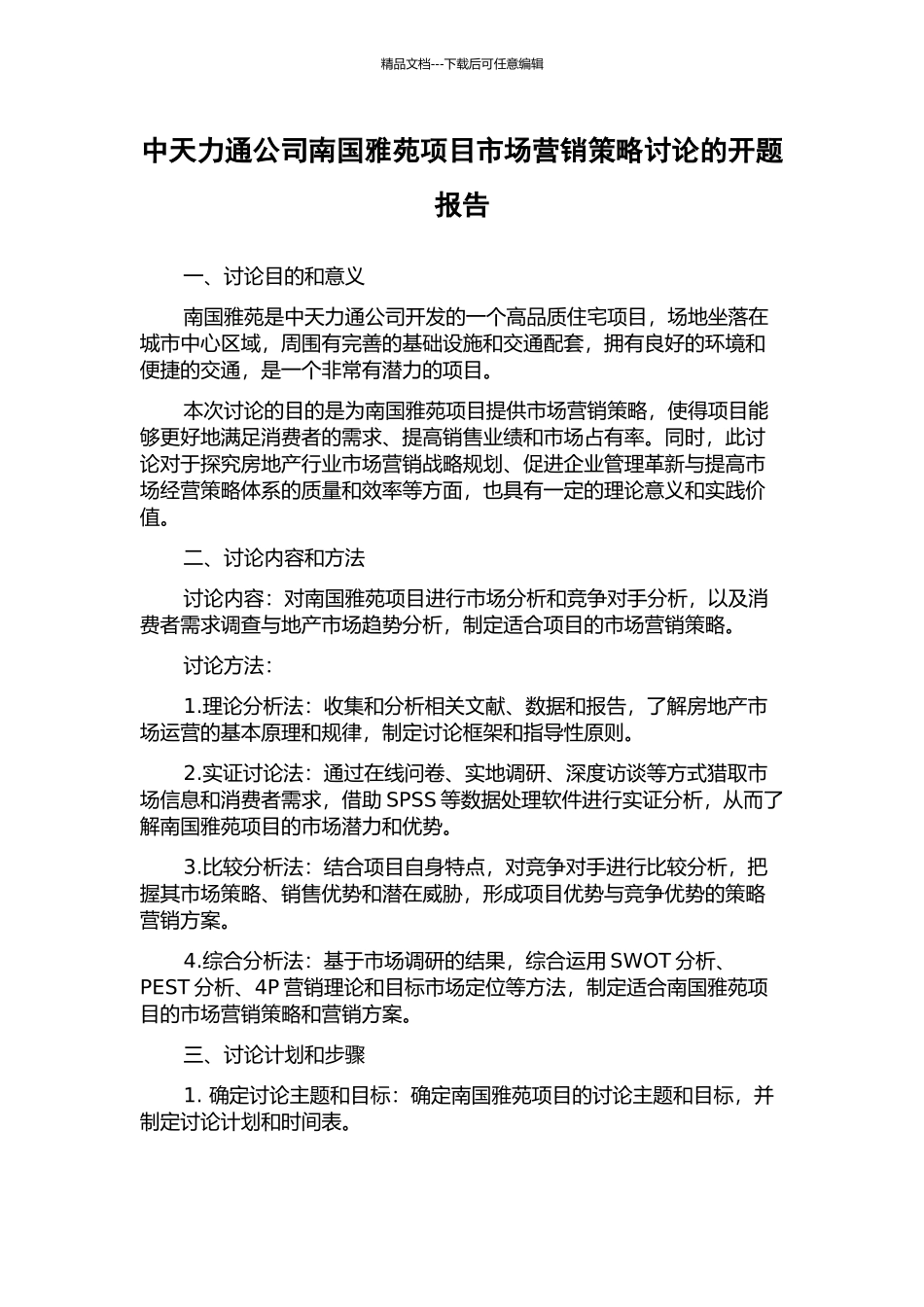 精品文档---下载后可任意编辑

中天力通公司南国雅苑项目市场营销策略讨论的开题报告

一、讨论目的和意义

南国雅苑是中天力通公司开发的一个高品质住宅项目，场地坐落在城市中心区域，周围有完善的基础设施和交通配套，拥有良好的环境和便捷的交通，是一个非常有潜力的项目。

本次讨论的目的是为南国雅苑项目提供市场营销策略，使得项目能够更好地满足消费者的需求、提高销售业绩和市场占有率。同时，此讨论对于探究房地产行业市场营销战略规划、促进企业管理革新与提高市场经营策略体系的质量和效率等方面，也具有一定的理论意义和实践价值。

二、讨论内容和方法

讨论内容：对南国雅苑项目进行市场分析和竞争对手分析，以及消费者需求调查与地产市场趋势分析，制定适合项目的市场营销策略。

讨论方法：

1.理论分析法：收集和分析相关文献、数据和报告，了解房地产市场运营的基本原理和规律，制定讨论框架和指导性原则。

2.实证讨论法：通过在线问卷、实地调研、深度访谈等方式猎取市场信息和消费者需求，借助 SPSS 等数据处理软件进行实证分析，从而了解南国雅苑项目的市场潜力和优势。

3.比较分析法：结合项目自身特点，对竞争对手进行比较分析，把握其市场策略、销售优势和潜在威胁，形成项目优势与竞争优势的策略营销方案。

4.综合分析法：基于市场调研的结果，综合运用 SWOT 分析、PEST 分析、4P 营销理论和目标市场定位等方法，制定适合南国雅苑项目的市场营销策略和营销方案。

三、讨论计划和步骤

1. 确定讨论主题和目标：确定南国雅苑项目的讨论主题和目标，并制定讨论计划和时间表。